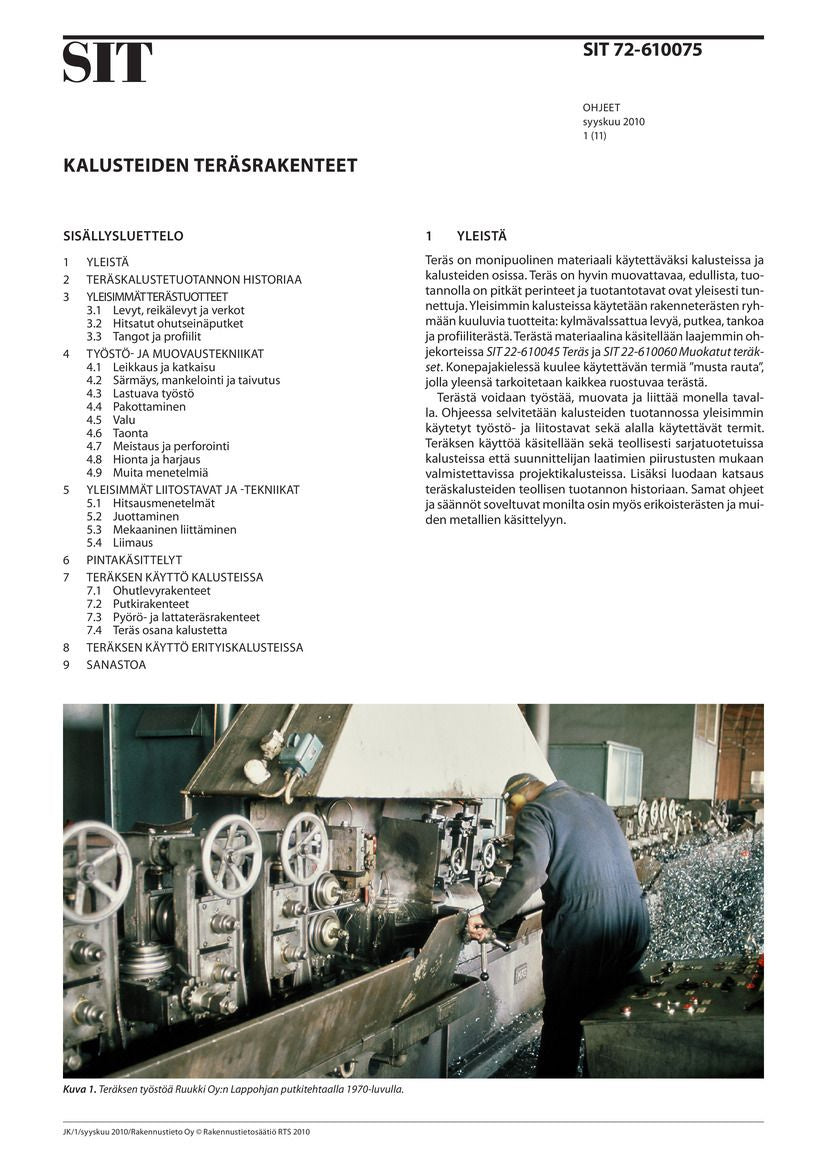 SIT

SIT 72-610075

OHJEET
syyskuu 2010
1 (11)

KALUSTEIDEN TERÄSRAKENTEET

SISÄLLYSLUETTELO

1 YLEISTÄ
2 TERÄSKALUSTETUOTANNON HISTORIAA
3 YLEISIMMÄT TERÄSTUOTTEET
3.1 Levyt, reikälevyt ja verkot
3.2 Hitsatut ohutseinäputket
3.3 Tangot ja profiilit
4 TYÖSTÖ- JA MUOVAUSTEKNIIKAT
4.1 Leikkaus ja katkaisu
4.2 Särmäys, mankelointi ja taivutus
4.3 Lastuava työstö
4.4 Pakottaminen
4.5 Valu
4.6 Taonta
4.7 Meistaus ja perforointi
4.8 Hionta ja harjaus
4.9 Muita menetelmiä
5 YLEISIMMÄT LIITOSTAVAT JA -TEKNIIKAT
5.1 Hitsausmenetelmät
5.2 Juottaminen
5.3 Mekaaninen liittäminen
5.4 Liimaus
6 PINTAKÄSITTELYT
7 TERÄKSEN KÄYTTÖ KALUSTEISSA
7.1 Ohutlevyrakenteet
7.2 Putkirakenteet
7.3 Pyörö- ja lattateräsrakenteet
7.4 Teräs osana kalustetta
8 TERÄKSEN KÄYTTÖ ERITYISKALUSTEISSA
9 SANASTOA

1 YLEISTÄ

Teräs on monipuolinen materiaali käytettäväksi kalusteissa ja kalusteiden osissa. Teräs on hyvin muovattavaa, edullista, tuotannolla on pitkät perinteet ja tuotantotavat ovat yleisesti tunnettuja. Yleisimmin kalusteissa käytetään rakenneterästen ryhmään kuuluvia tuotteita: kylmävalssattua levyä, putkea, tankoa ja profiiliterästä. Terästä materiaalina käsitellään laajemmin ohjekorteissa SIT 22-610045 Teräs ja SIT 22-610060 Muokatut teräkset. Konepajakielessä kuulee käytettävän termiä "musta rauta", jolla yleensä tarkoitetaan kaikkea ruostuvaa terästä.

Terästä voidaan työstää, muovata ja liittää monella tavalla. Ohjeessa selvitetään kalusteiden tuotannossa yleisimmin käytetyt työstö- ja liitostavat sekä alalla käytettävät termit. Teräksen käyttöä käsitellään sekä teollisesti sarjatuotetuissa kalusteissa että suunnittelijan laatimien piirustusten mukaan valmistettavissa projektikalusteissa. Lisäksi luodaan katsaus teräskalusteiden teollisen tuotannon historiaan. Samat ohjeet ja säännöt soveltuvat monilta osin myös erikoisterästen ja muiden metallien käsittelyyn.

Kuva 1. Teräksen työstöä Ruukki Oy:n Lappohjan putkitehtaalla 1970-luvulla.

JK/1/syyskuu 2010/Rakennustieto Oy © Rakennustietosäätiö RTS 2010